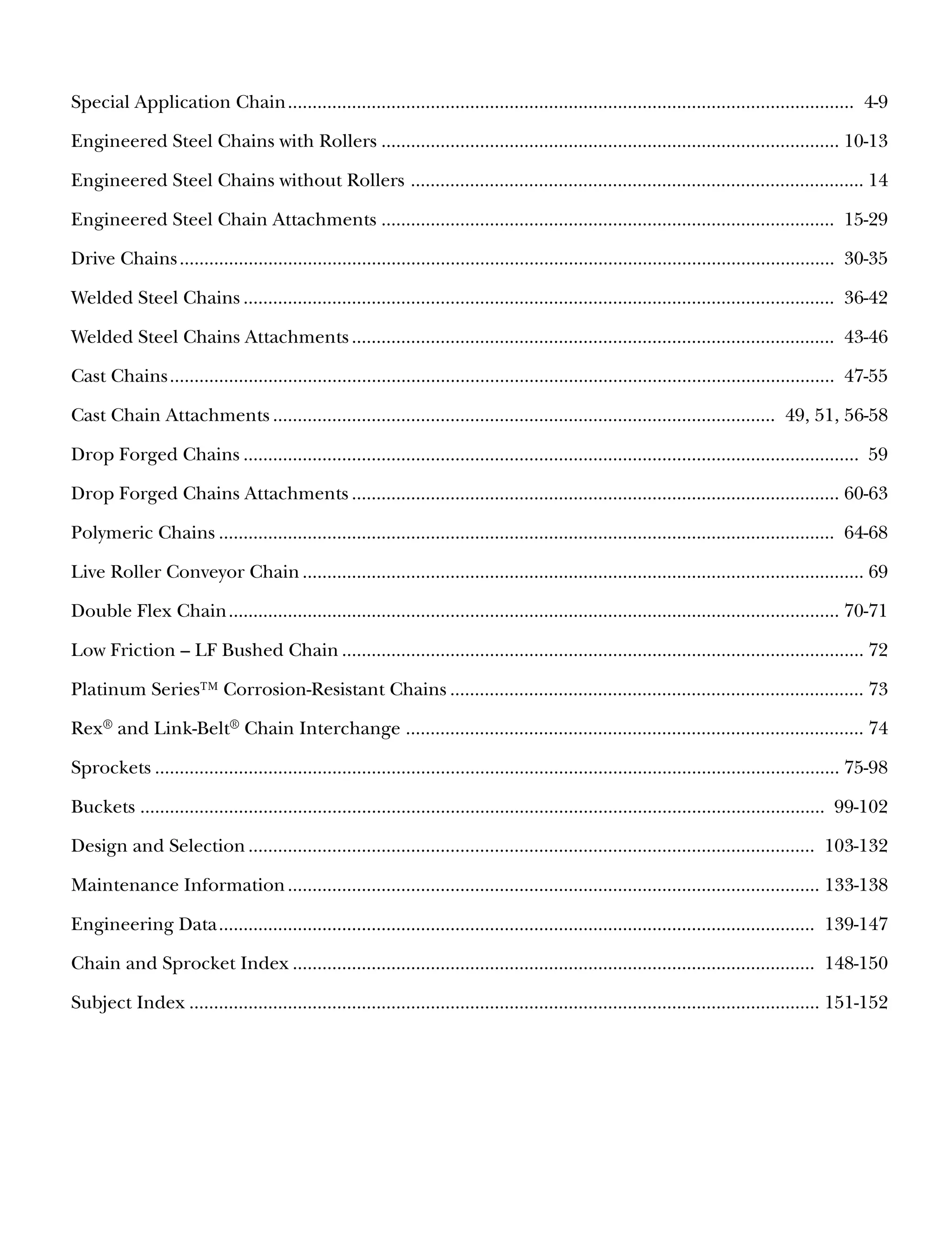 Special Application Chain .......... 4-9

Engineered Steel Chains with Rollers .......... 10-13

Engineered Steel Chains without Rollers .......... 14

Engineered Steel Chain Attachments .......... 15-29

Drive Chains .......... 30-35

Welded Steel Chains .......... 36-42

Welded Steel Chains Attachments .......... 43-46

Cast Chains .......... 47-55

Cast Chain Attachments .......... 49, 51, 56-58

Drop Forged Chains .......... 59

Drop Forged Chains Attachments .......... 60-63

Polymeric Chains .......... 64-68

Live Roller Conveyor Chain .......... 69

Double Flex Chain .......... 70-71

Low Friction – LF Bushed Chain .......... 72

Platinum Series™ Corrosion-Resistant Chains .......... 73

Rex® and Link-Belt® Chain Interchange .......... 74

Sprockets .......... 75-98

Buckets .......... 99-102

Design and Selection .......... 103-132

Maintenance Information .......... 133-138

Engineering Data .......... 139-147

Chain and Sprocket Index .......... 148-150

Subject Index .......... 151-152